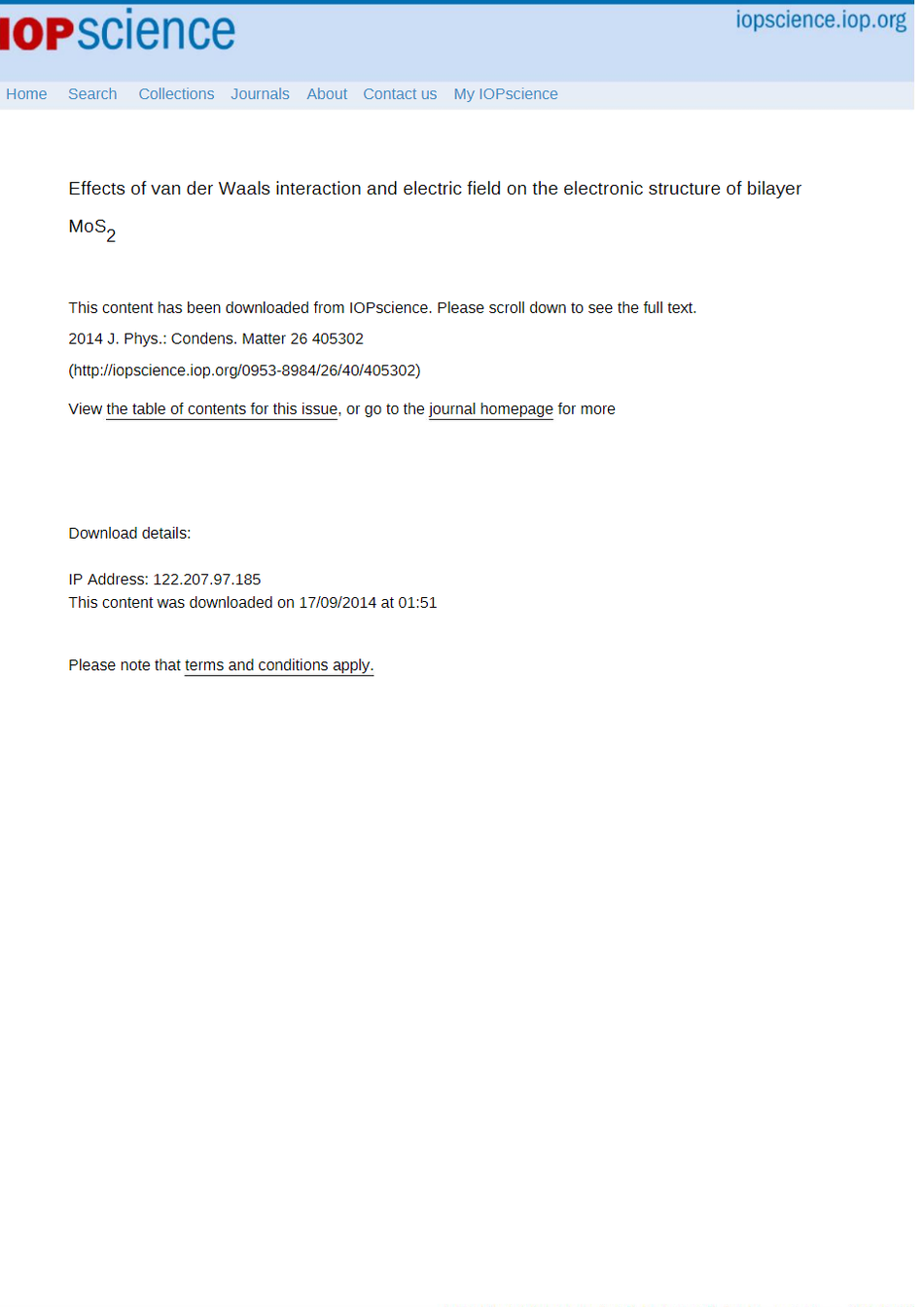 IOPscience

iopscience.iop.org

Home Search Collections Journals About Contact us My IOPscience

Effects of van der Waals interaction and electric field on the electronic structure of bilayer $MoS_2$

This content has been downloaded from IOPscience. Please scroll down to see the full text.

2014 J. Phys.: Condens. Matter 26 405302

(http://iopscience.iop.org/0953-8984/26/40/405302)

View the table of contents for this issue, or go to the journal homepage for more

Download details:

IP Address: 122.207.97.185
This content was downloaded on 17/09/2014 at 01:51

Please note that terms and conditions apply.